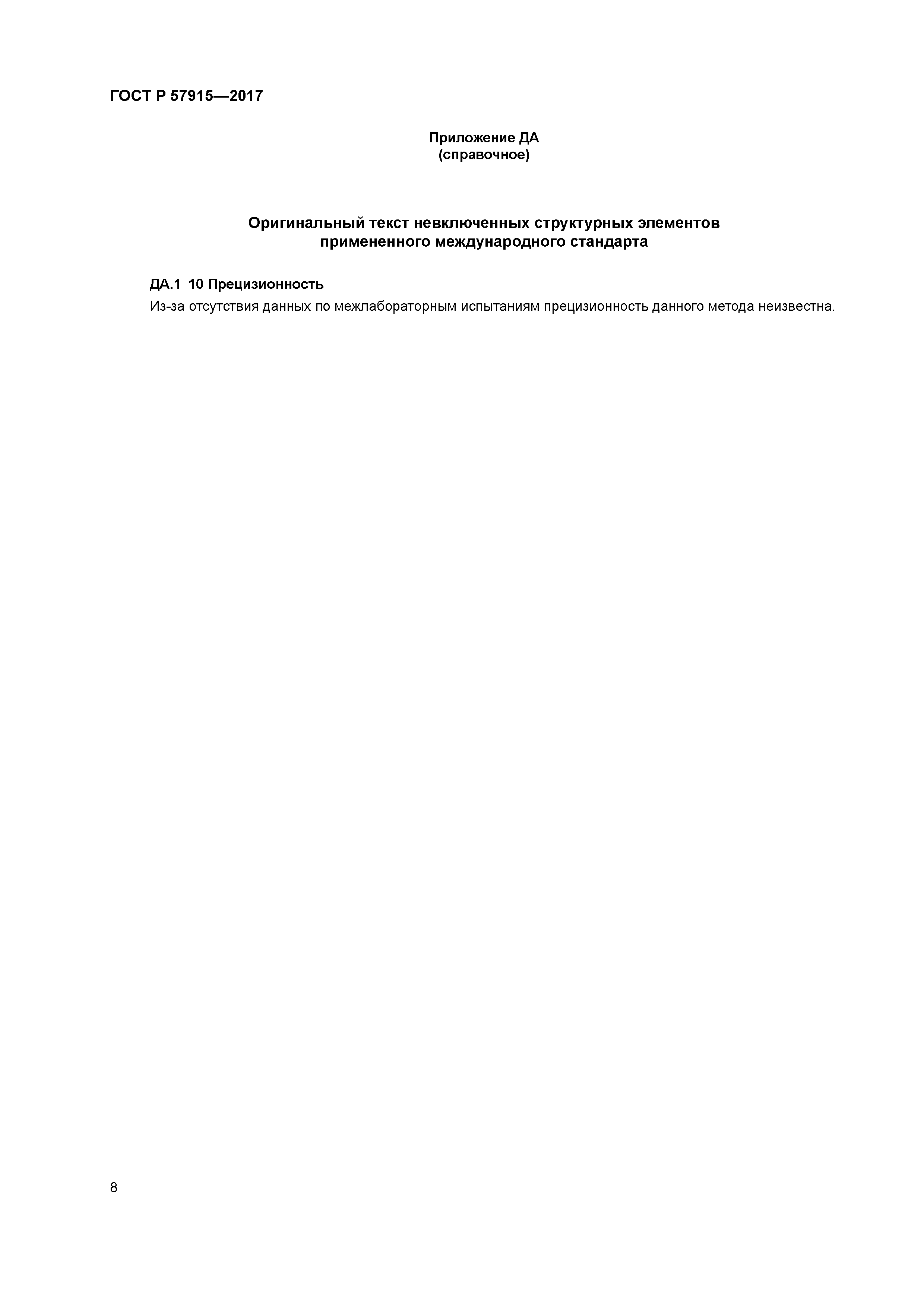 ГОСТ Р 57915—2017

Приложение ДА
(справочное)

Оригинальный текст невключенных структурных элементов
примененного международного стандарта

ДА.1 10 Прецизионность

Из-за отсутствия данных по межлабораторным испытаниям прецизионность данного метода неизвестна.

8